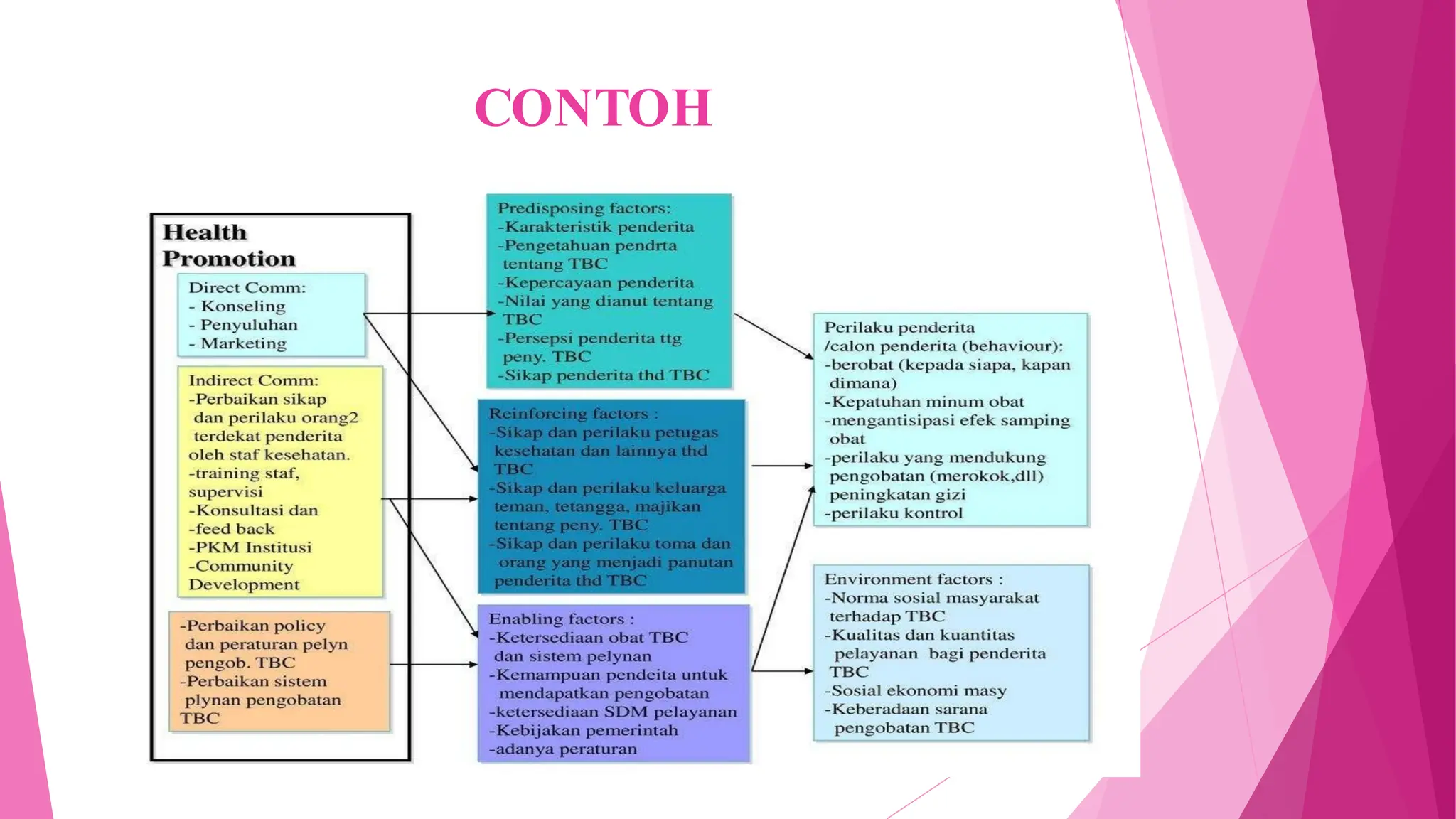 CONTOH

Health Promotion

Direct Comm:
- Konseling
- Penyuluhan
- Marketing

Indirect Comm:
-Perbaikan sikap dan perilaku orang2 terdekat penderita oleh staf kesehatan.
-training staf, supervisi
-Konsultasi dan
-feed back
-PKM Institusi
-Community Development

-Perbaikan policy dan peraturan pelyn pengob. TBC
-Perbaikan sistem plynan pengobatan TBC

Predisposing factors:
-Karakteristik penderita
-Pengetahuan pendrta tentang TBC
-Kepercayaan penderita
-Nilai yang dianut tentang TBC
-Persepsi penderita ttg peny. TBC
-Sikap penderita thd TBC

Reinforcing factors :
-Sikap dan perilaku petugas kesehatan dan lainnya thd TBC
-Sikap dan perilaku keluarga teman, tetangga, majikan tentang peny. TBC
-Sikap dan perilaku toma dan orang yang menjadi panutan penderita thd TBC

Enabling factors :
-Ketersediaan obat TBC dan sistem pelynan
-Kemampuan pendeita untuk mendapatkan pengobatan
-ketersediaan SDM pelayanan
-Kebijakan pemerintah
-adanya peraturan

Perilaku penderita /calon penderita (behaviour):
-berobat (kepada siapa, kapan dimana)
-Kepatuhan minum obat
-mengantisipasi efek samping obat
-perilaku yang mendukung pengobatan (merokok,dll) peningkatan gizi
-perilaku kontrol

Environment factors :
-Norma sosial masyarakat terhadap TBC
-Kualitas dan kuantitas pelayanan bagi penderita TBC
-Sosial ekonomi masy
-Keberadaan sarana pengobatan TBC